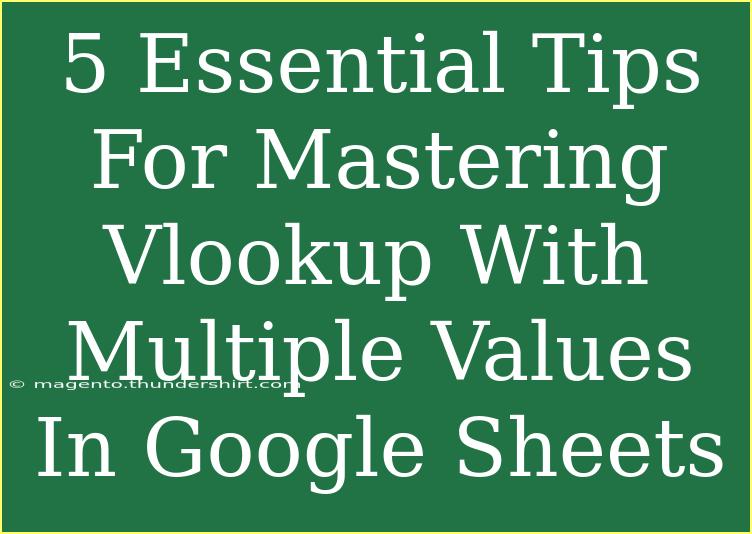 5 Essential Tips For Mastering Vlookup With Multiple Values In Google Sheets

© magento.thundershirt.com